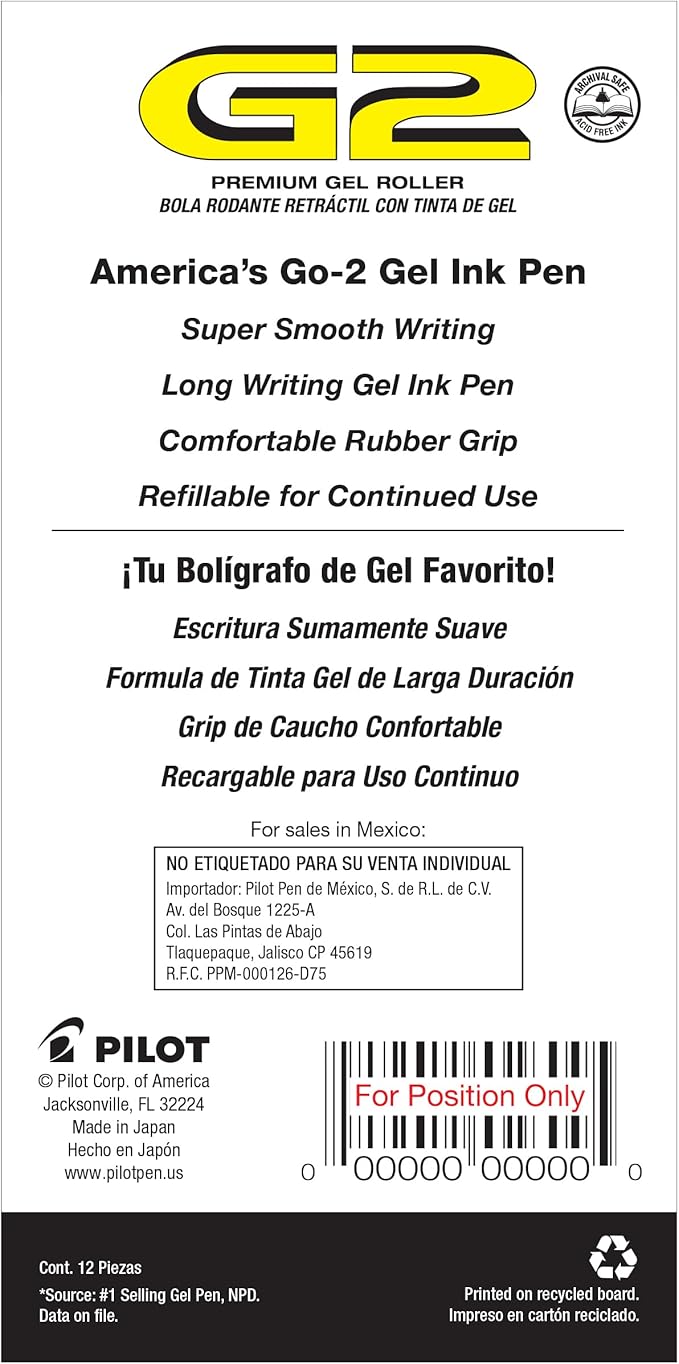 G2

ARCHIVAL SAFE
ACID FREE INK

PREMIUM GEL ROLLER
BOLA RODANTE RETRÁCTIL CON TINTA DE GEL

America's Go-2 Gel Ink Pen

Super Smooth Writing

Long Writing Gel Ink Pen

Comfortable Rubber Grip

Refillable for Continued Use

¡Tu Bolígrafo de Gel Favorito!

Escritura Sumamente Suave

Formula de Tinta Gel de Larga Duración

Grip de Caucho Confortable

Recargable para Uso Continuo

For sales in Mexico:

NO ETIQUETADO PARA SU VENTA INDIVIDUAL
Importador: Pilot Pen de México, S. de R.L. de C.V.
Av. del Bosque 1225-A
Col. Las Pintas de Abajo
Tlaquepaque, Jalisco CP 45619
R.F.C. PPM-000126-D75

PILOT
© Pilot Corp. of America
Jacksonville, FL 32224
Made in Japan
Hecho en Japón
www.pilotpen.us

For Position Only
0 00000 00000 0

Cont. 12 Piezas
*Source: #1 Selling Gel Pen, NPD.
Data on file.

Printed on recycled board.
Impreso en cartón reciclado.